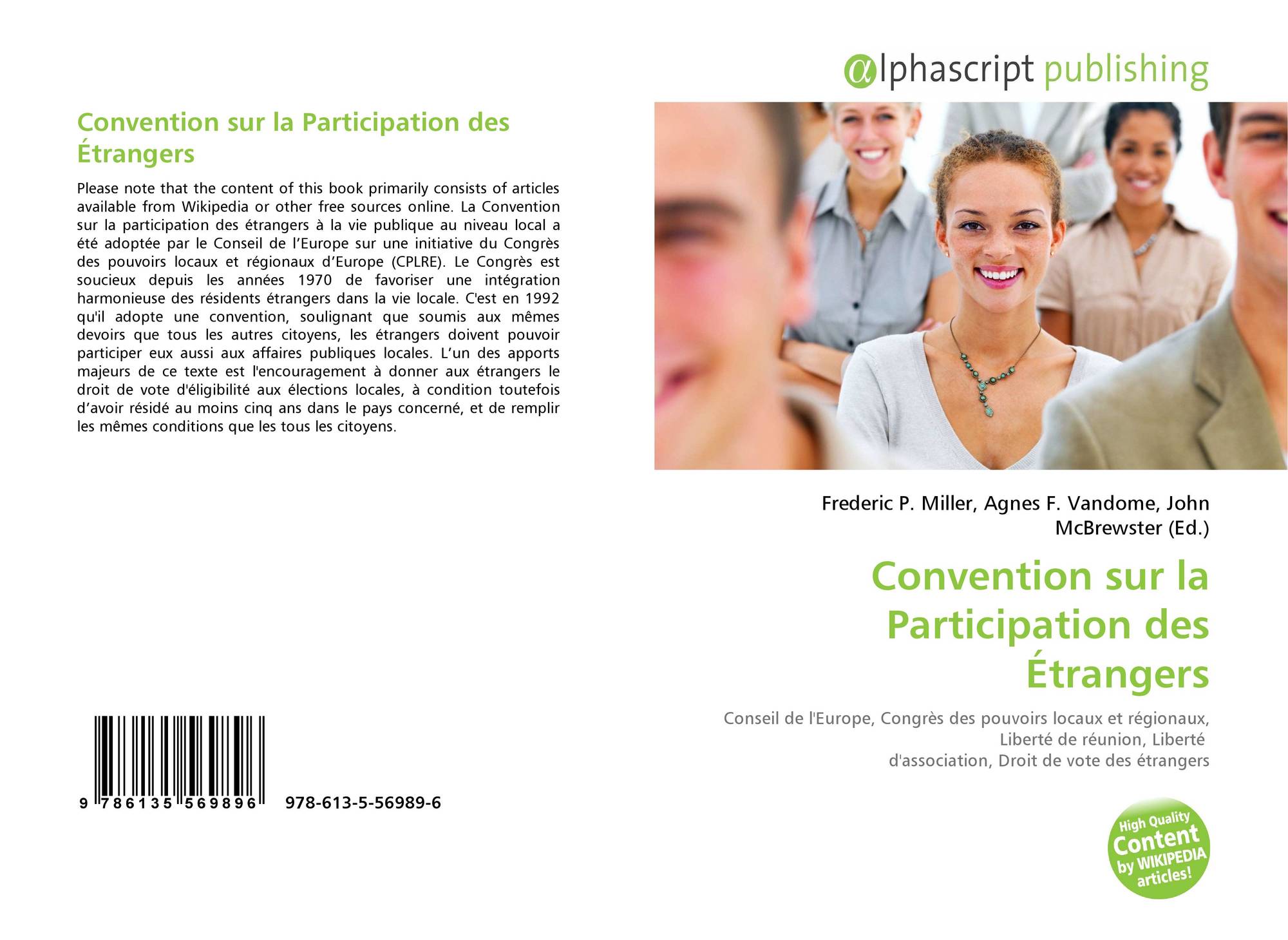 Convention sur la Participation des Étrangers

Please note that the content of this book primarily consists of articles available from Wikipedia or other free sources online. La Convention sur la participation des étrangers à la vie publique au niveau local a été adoptée par le Conseil de l'Europe sur une initiative du Congrès des pouvoirs locaux et régionaux d'Europe (CPLRE). Le Congrès est soucieux depuis les années 1970 de favoriser une intégration harmonieuse des résidents étrangers dans la vie locale. C'est en 1992 qu'il adopte une convention, soulignant que soumis aux mêmes devoirs que tous les autres citoyens, les étrangers doivent pouvoir participer eux aussi aux affaires publiques locales. L'un des apports majeurs de ce texte est l'encouragement à donner aux étrangers le droit de vote d'éligibilité aux élections locales, à condition toutefois d'avoir résidé au moins cinq ans dans le pays concerné, et de remplir les mêmes conditions que les tous les citoyens.

9 786135 569896 978-613-5-56989-6

@lphascript publishing

Frederic P. Miller, Agnes F. Vandome, John McBrewster (Ed.)

Convention sur la Participation des Étrangers

Conseil de l'Europe, Congrès des pouvoirs locaux et régionaux, Liberté de réunion, Liberté d'association, Droit de vote des étrangers

High Quality Content by WIKIPEDIA articles!